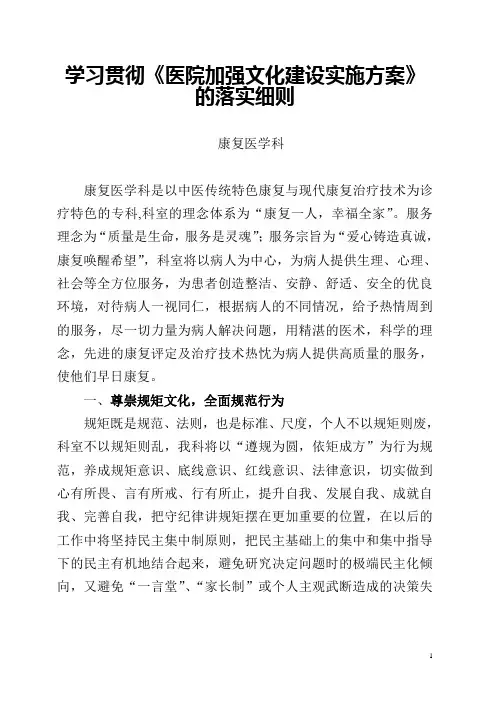 学习贯彻《医院加强文化建设实施方案》的落实细则

康复医学科

康复医学科是以中医传统特色康复与现代康复治疗技术为诊疗特色的专科,科室的理念体系为“康复一人，幸福全家”。服务理念为“质量是生命，服务是灵魂”；服务宗旨为“爱心铸造真诚，康复唤醒希望”，科室将以病人为中心，为病人提供生理、心理、社会等全方位服务，为患者创造整洁、安静、舒适、安全的优良环境，对待病人一视同仁，根据病人的不同情况，给予热情周到的服务，尽一切力量为病人解决问题，用精湛的医术，科学的理念，先进的康复评定及治疗技术热忱为病人提供高质量的服务，使他们早日康复。

一、尊崇规矩文化，全面规范行为

规矩既是规范、法则，也是标准、尺度，个人不以规矩则废，科室不以规矩则乱，我科将以“遵规为圆，依矩成方”为行为规范，养成规矩意识、底线意识、红线意识、法律意识，切实做到心有所畏、言有所戒、行有所止，提升自我、发展自我、成就自我、完善自我，把守纪律讲规矩摆在更加重要的位置，在以后的工作中将坚持民主集中制原则，把民主基础上的集中和集中指导下的民主有机地结合起来，避免研究决定问题时的极端民主化倾向，又避免“一言堂”、“家长制”或个人主观武断造成的决策失

1